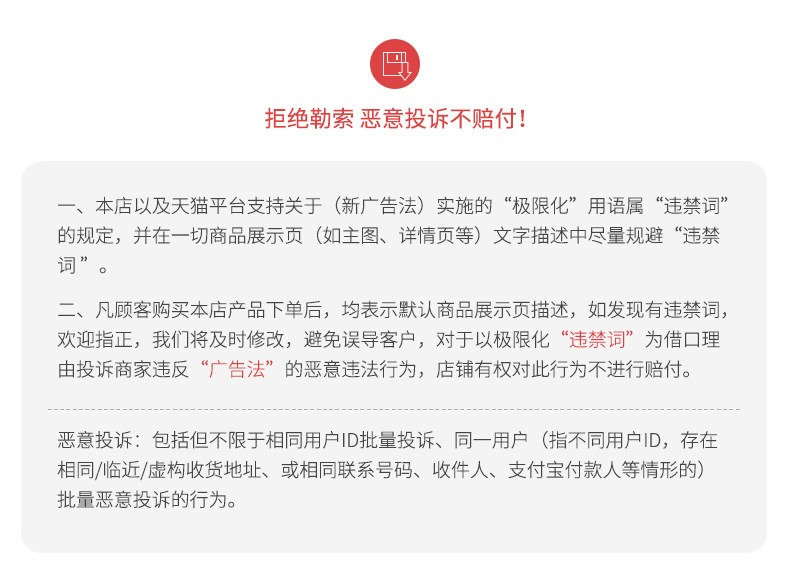 拒绝勒索 恶意投诉不赔付！

一、本店以及天猫平台支持关于（新广告法）实施的“极限化”用语属“违禁词”的规定，并在一切商品展示页（如主图、详情页等）文字描述中尽量规避“违禁词”。

二、凡顾客购买本店产品下单后，均表示默认商品展示页描述，如发现有违禁词，欢迎指正，我们将及时修改，避免误导客户，对于以极限化“违禁词”为借口理由投诉商家违反“广告法”的恶意违法行为，店铺有权对此行为不进行赔付。

恶意投诉：包括但不限于相同用户ID批量投诉、同一用户（指不同用户ID，存在相同/临近/虚构收货地址、或相同联系号码、收件人、支付宝付款人等情形的）批量恶意投诉的行为。